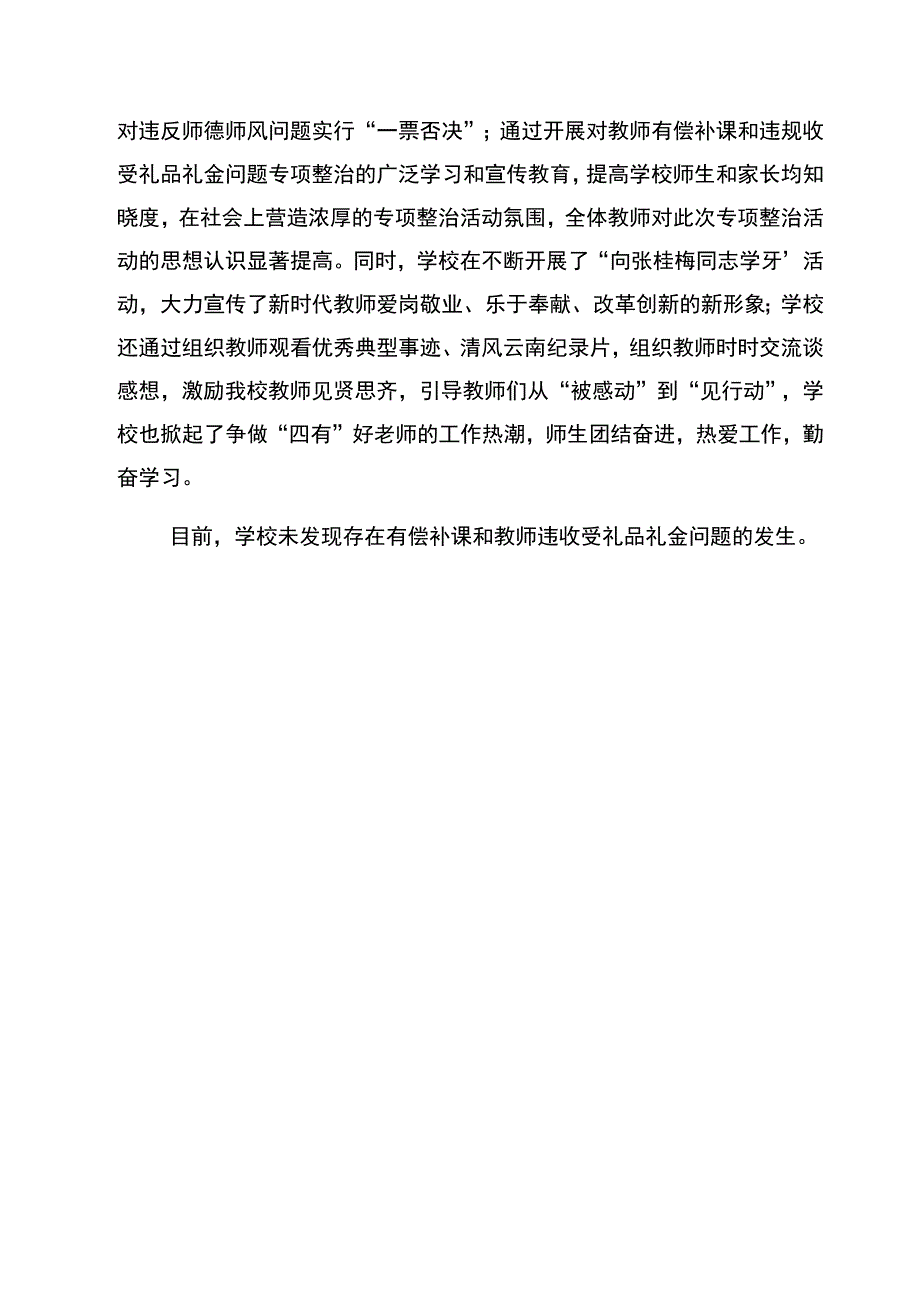 对违反师德师风问题实行“一票否决”；通过开展对教师有偿补课和违规收受礼品礼金问题专项整治的广泛学习和宣传教育，提高学校师生和家长均知晓度，在社会上营造浓厚的专项整治活动氛围，全体教师对此次专项整治活动的思想认识显著提高。同时，学校在不断开展了“向张桂梅同志学牙’活动，大力宣传了新时代教师爱岗敬业、乐于奉献、改革创新的新形象；学校还通过组织教师观看优秀典型事迹、清风云南纪录片，组织教师时时交流谈感想，激励我校教师见贤思齐，引导教师们从“被感动”到“见行动”，学校也掀起了争做“四有”好老师的工作热潮，师生团结奋进，热爱工作，勤奋学习。

目前，学校未发现存在有偿补课和教师违收受礼品礼金问题的发生。